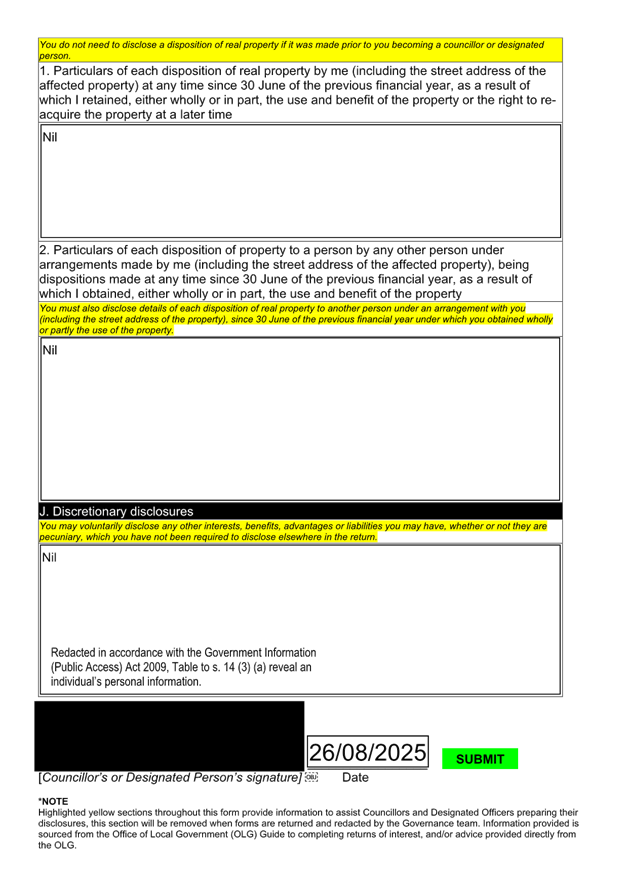 You do not need to disclose a disposition of real property if it was made prior to you becoming a councillor or designated person.

1. Particulars of each disposition of real property by me (including the street address of the affected property) at any time since 30 June of the previous financial year, as a result of which I retained, either wholly or in part, the use and benefit of the property or the right to re-acquire the property at a later time

Nil

2. Particulars of each disposition of property to a person by any other person under arrangements made by me (including the street address of the affected property), being dispositions made at any time since 30 June of the previous financial year, as a result of which I obtained, either wholly or in part, the use and benefit of the property

You must also disclose details of each disposition of real property to another person under an arrangement with you (including the street address of the property), since 30 June of the previous financial year under which you obtained wholly or partly the use of the property.

Nil

J. Discretionary disclosures

You may voluntarily disclose any other interests, benefits, advantages or liabilities you may have, whether or not they are pecuniary, which you have not been required to disclose elsewhere in the return.

Nil

Redacted in accordance with the Government Information (Public Access) Act 2009, Table to s. 14 (3) (a) reveal an individual's personal information.

26/08/2025

SUBMIT

[Councillor's or Designated Person's signature]

Date

*NOTE
Highlighted yellow sections throughout this form provide information to assist Councillors and Designated Officers preparing their disclosures, this section will be removed when forms are returned and redacted by the Governance team. Information provided is sourced from the Office of Local Government (OLG) Guide to completing returns of interest, and/or advice provided directly from the OLG.